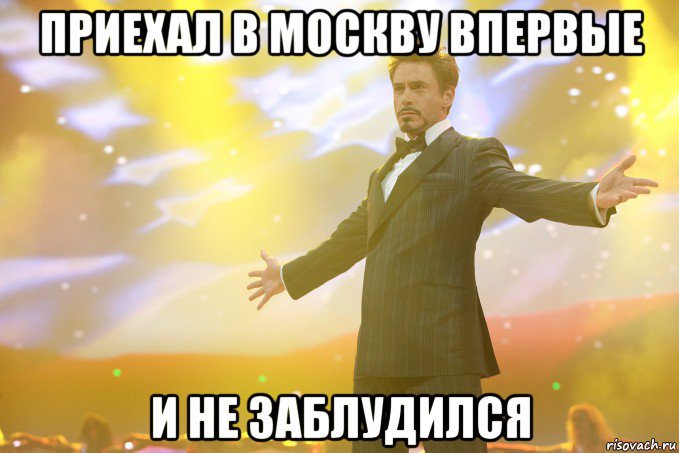 ПРИЕХАЛ В МОСКВУ ВПЕРВЫЕ

И НЕ ЗАБЛУДИЛСЯ

risovach.ru